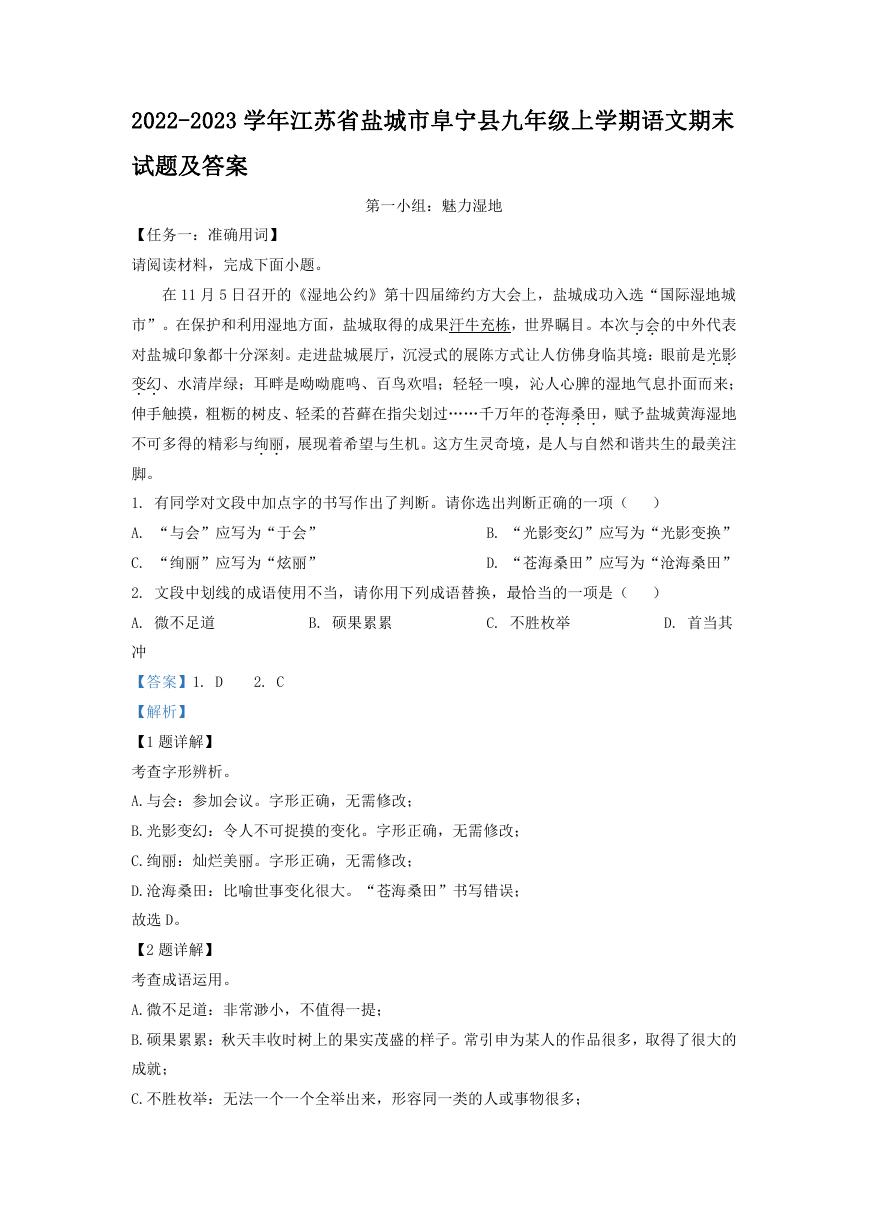 2022-2023 学年江苏省盐城市阜宁县九年级上学期语文期末试题及答案

第一小组：魅力湿地

【任务一：准确用词】

请阅读材料，完成下面小题。

在 11 月 5 日召开的《湿地公约》第十四届缔约方大会上，盐城成功入选“国际湿地城市”。在保护和利用湿地方面，盐城取得的成果汗牛充栋，世界瞩目。本次与会的中外代表对盐城印象都十分深刻。走进盐城展厅，沉浸式的展陈方式让人仿佛身临其境：眼前是光影变幻、水清岸绿；耳畔是呦呦鹿鸣、百鸟欢唱；轻轻一嗅，沁人心脾的湿地气息扑面而来；伸手触摸，粗粝的树皮、轻柔的苔藓在指尖划过……千万年的苍海桑田，赋予盐城黄海湿地不可多得的精彩与绚丽，展现着希望与生机。这方生灵奇境，是人与自然和谐共生的最美注脚。

1. 有同学对文段中加点字的书写作出了判断。请你选出判断正确的一项（　　）

A. “与会”应写为“于会”

B. “光影变幻”应写为“光影变换”

C. “绚丽”应写为“炫丽”

D. “苍海桑田”应写为“沧海桑田”

2. 文段中划线的成语使用不当，请你用下列成语替换，最恰当的一项是（　　）

A. 微不足道

B. 硕果累累

C. 不胜枚举

D. 首当其冲

【答案】1. D　　2. C

【解析】

【1 题详解】

考查字形辨析。

A.与会：参加会议。字形正确，无需修改；

B.光影变幻：令人不可捉摸的变化。字形正确，无需修改；

C.绚丽：灿烂美丽。字形正确，无需修改；

D.沧海桑田：比喻世事变化很大。“苍海桑田”书写错误；

故选 D。

【2 题详解】

考查成语运用。

A.微不足道：非常渺小，不值得一提；

B.硕果累累：秋天丰收时树上的果实茂盛的样子。常引申为某人的作品很多，取得了很大的成就；

C.不胜枚举：无法一个一个全举出来，形容同一类的人或事物很多；